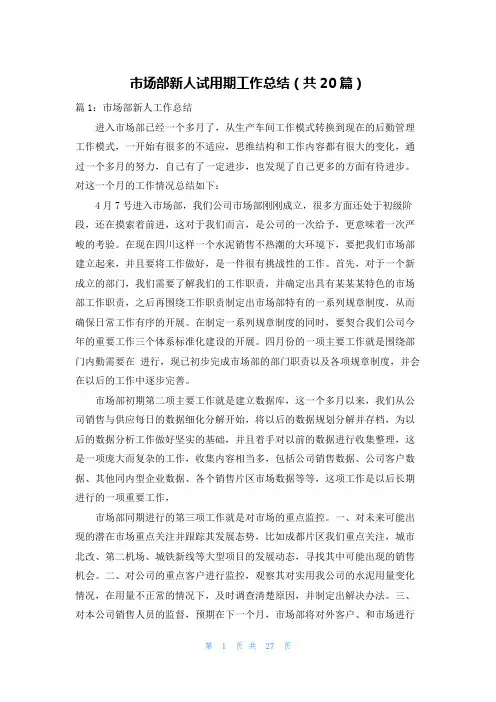 市场部新人试用期工作总结（共20篇）

篇1：市场部新人工作总结

进入市场部已经一个多月了，从生产车间工作模式转换到现在的后勤管理工作模式，一开始有很多的不适应，思维结构和工作内容都有很大的变化，通过一个多月的努力，自己有了一定进步，也发现了自己更多的方面有待进步。对这一个月的工作情况总结如下：

4月7号进入市场部，我们公司市场部刚刚成立，很多方面还处于初级阶段，还在摸索着前进，这对于我们而言，是公司的一次给予，更意味着一次严峻的考验。在现在四川这样一个水泥销售不热潮的大环境下，要把我们市场部建立起来，并且要将工作做好，是一件很有挑战性的工作。首先，对于一个新成立的部门，我们需要了解我们的工作职责，并确定出具有某某某特色的市场部工作职责，之后再围绕工作职责制定出市场部特有的一系列规章制度，从而确保日常工作有序的开展。在制定一系列规章制度的同时，要契合我们公司今年的重要工作三个体系标准化建设的开展。四月份的一项主要工作就是围绕部门内勤需要在 进行，现已初步完成市场部的部门职责以及各项规章制度，并会在以后的工作中逐步完善。

市场部初期第二项主要工作就是建立数据库，这一个多月以来，我们从公司销售与供应每日的数据细化分解开始，将以后的数据规划分解并存档，为以后的数据分析工作做好坚实的基础，并且着手对以前的数据进行收集整理，这是一项庞大而复杂的工作，收集内容相当多，包括公司销售数据、公司客户数据、其他同内型企业数据、各个销售片区市场数据等等，这项工作是以后长期进行的一项重要工作，

市场部同期进行的第三项工作就是对市场的重点监控。一、对未来可能出现的潜在市场重点关注并跟踪其发展态势，比如成都片区我们重点关注，城市北改、第二机场、城铁新线等大型项目的发展动态，寻找其中可能出现的销售机会。二、对公司的重点客户进行监控，观察其对实用我公司的水泥用量变化情况，在用量不正常的情况下，及时调查清楚原因，并制定出解决办法。三、对本公司销售人员的监督，预期在下一个月，市场部将对外客户、和市场进行

第 1 页 共 27 页